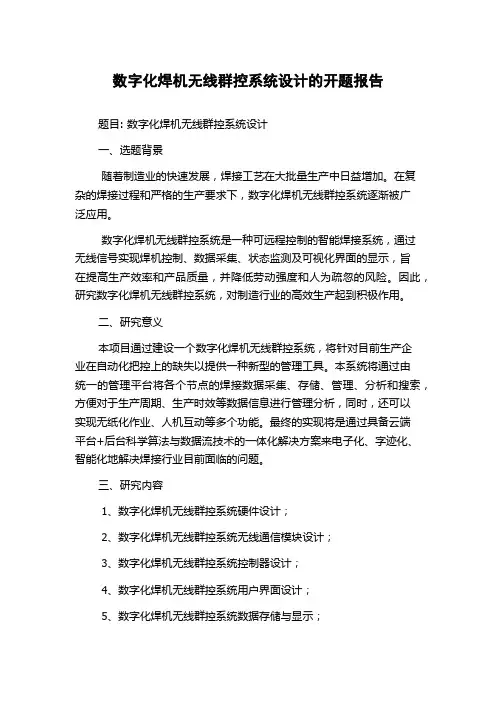 数字化焊机无线群控系统设计的开题报告

题目: 数字化焊机无线群控系统设计

一、选题背景

随着制造业的快速发展，焊接工艺在大批量生产中日益增加。在复杂的焊接过程和严格的生产要求下，数字化焊机无线群控系统逐渐被广泛应用。

数字化焊机无线群控系统是一种可远程控制的智能焊接系统，通过无线信号实现焊机控制、数据采集、状态监测及可视化界面的显示，旨在提高生产效率和产品质量，并降低劳动强度和人为疏忽的风险。因此，研究数字化焊机无线群控系统，对制造行业的高效生产起到积极作用。

二、研究意义

本项目通过建设一个数字化焊机无线群控系统，将针对目前生产企业在自动化把控上的缺失以提供一种新型的管理工具。本系统将通过由统一的管理平台将各个节点的焊接数据采集、存储、管理、分析和搜索，方便对于生产周期、生产时效等数据信息进行管理分析，同时，还可以实现无纸化作业、人机互动等多个功能。最终的实现将是通过具备云端平台+后台科学算法与数据流技术的一体化解决方案来电子化、字迹化、智能化地解决焊接行业目前面临的问题。

三、研究内容

1、数字化焊机无线群控系统硬件设计；

2、数字化焊机无线群控系统无线通信模块设计；

3、数字化焊机无线群控系统控制器设计；

4、数字化焊机无线群控系统用户界面设计；

5、数字化焊机无线群控系统数据存储与显示；